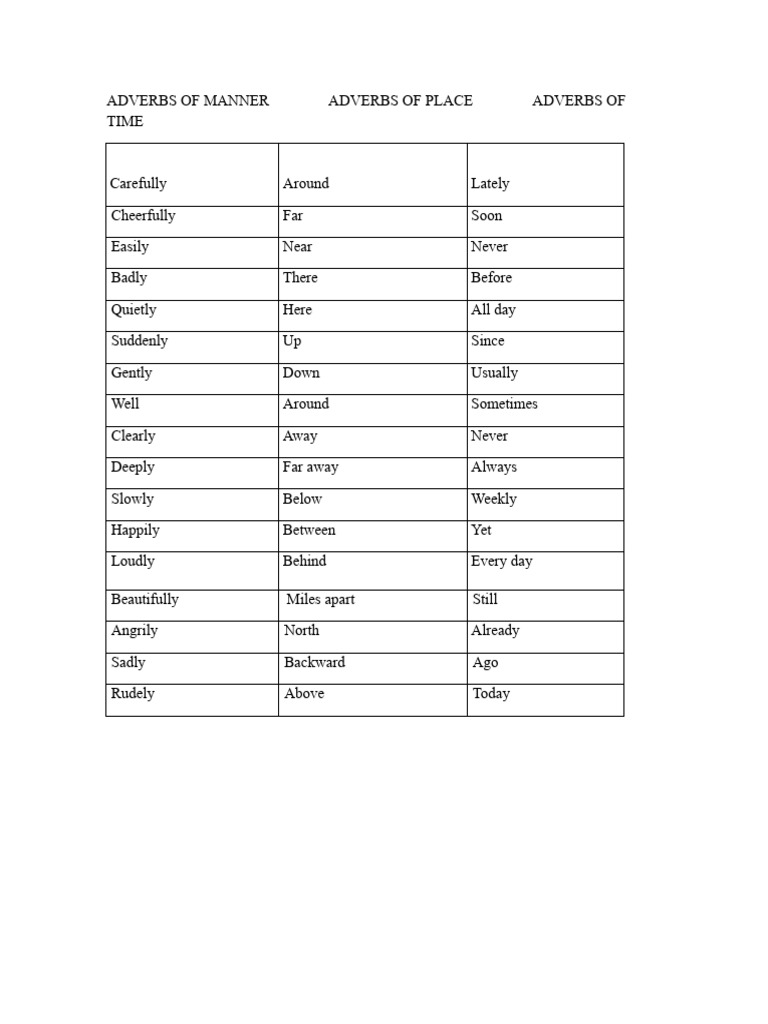 ADVERBS OF MANNER ADVERBS OF PLACE ADVERBS OF TIME

| Carefully | Around | Lately |
|---|---|---|
| Cheerfully | Far | Soon |
| Easily | Near | Never |
| Badly | There | Before |
| Quietly | Here | All day |
| Suddenly | Up | Since |
| Gently | Down | Usually |
| Well | Around | Sometimes |
| Clearly | Away | Never |
| Deeply | Far away | Always |
| Slowly | Below | Weekly |
| Happily | Between | Yet |
| Loudly | Behind | Every day |
| Beautifully | Miles apart | Still |
| Angrily | North | Already |
| Sadly | Backward | Ago |
| Rudely | Above | Today |